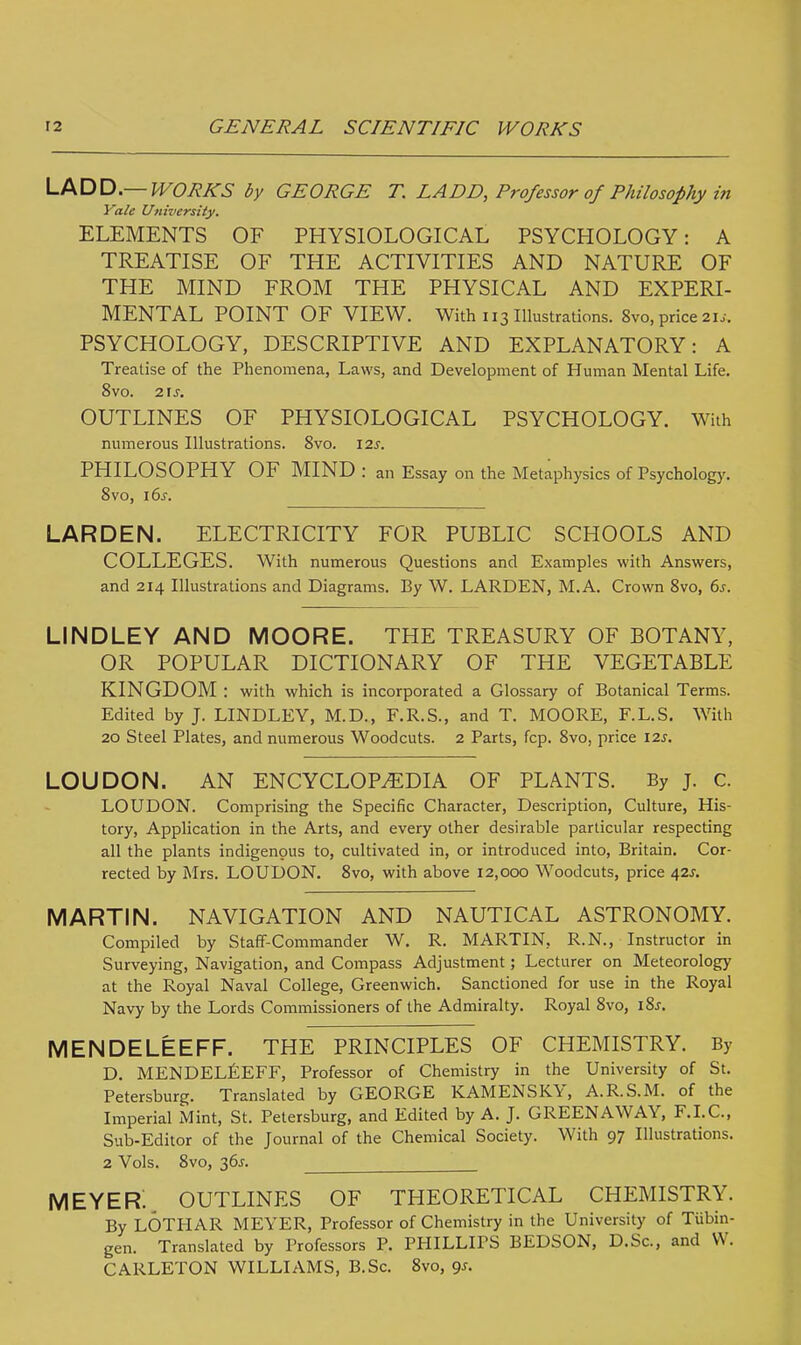 12 GENERAL SCIENTIFIC WORKS

LADD.—WORKS by GEORGE T. LADD, Professor of Philosophy in Yale University.

ELEMENTS OF PHYSIOLOGICAL PSYCHOLOGY: A TREATISE OF THE ACTIVITIES AND NATURE OF THE MIND FROM THE PHYSICAL AND EXPERIMENTAL POINT OF VIEW. With 113 Illustrations. 8vo, price 21s.

PSYCHOLOGY, DESCRIPTIVE AND EXPLANATORY: A Treatise of the Phenomena, Laws, and Development of Human Mental Life. 8vo. 21s.

OUTLINES OF PHYSIOLOGICAL PSYCHOLOGY. With numerous Illustrations. 8vo. 12s.

PHILOSOPHY OF MIND: an Essay on the Metaphysics of Psychology. 8vo, 16s.

LARDEN. ELECTRICITY FOR PUBLIC SCHOOLS AND COLLEGES. With numerous Questions and Examples with Answers, and 214 Illustrations and Diagrams. By W. LARDEN, M.A. Crown 8vo, 6s.

LINDLEY AND MOORE. THE TREASURY OF BOTANY, OR POPULAR DICTIONARY OF THE VEGETABLE KINGDOM: with which is incorporated a Glossary of Botanical Terms. Edited by J. LINDLEY, M.D., F.R.S., and T. MOORE, F.L.S. With 20 Steel Plates, and numerous Woodcuts. 2 Parts, fcp. 8vo, price 12s.

LOUDON. AN ENCYCLOPÆDIA OF PLANTS. By J. C. LOUDON. Comprising the Specific Character, Description, Culture, History, Application in the Arts, and every other desirable particular respecting all the plants indigenous to, cultivated in, or introduced into, Britain. Corrected by Mrs. LOUDON. 8vo, with above 12,000 Woodcuts, price 42s.

MARTIN. NAVIGATION AND NAUTICAL ASTRONOMY. Compiled by Staff-Commander W. R. MARTIN, R.N., Instructor in Surveying, Navigation, and Compass Adjustment; Lecturer on Meteorology at the Royal Naval College, Greenwich. Sanctioned for use in the Royal Navy by the Lords Commissioners of the Admiralty. Royal 8vo, 18s.

MENDELÉEFF. THE PRINCIPLES OF CHEMISTRY. By D. MENDELÉEFF, Professor of Chemistry in the University of St. Petersburg. Translated by GEORGE KAMENSKY, A.R.S.M. of the Imperial Mint, St. Petersburg, and Edited by A. J. GREENAWAY, F.I.C., Sub-Editor of the Journal of the Chemical Society. With 97 Illustrations. 2 Vols. 8vo, 36s.

MEYER. OUTLINES OF THEORETICAL CHEMISTRY. By LOTHAR MEYER, Professor of Chemistry in the University of Tübingen. Translated by Professors P. PHILLIPS BEDSON, D.Sc., and W. CARLETON WILLIAMS, B.Sc. 8vo, 9s.